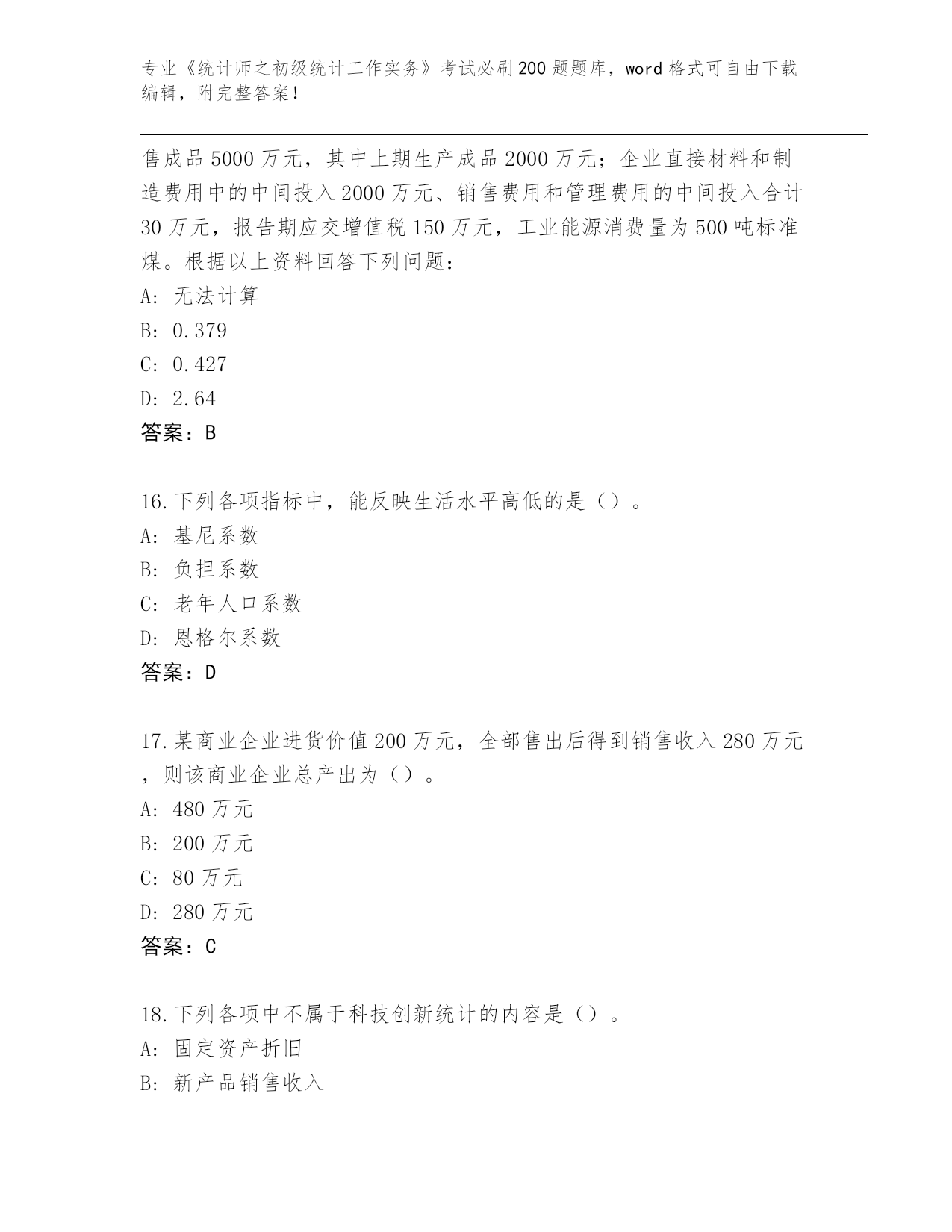 专业《统计师之初级统计工作实务》考试必刷200题题库，word格式可自由下载编辑，附完整答案！

售成品5000万元，其中上期生产成品2000万元；企业直接材料和制造费用中的中间投入2000万元、销售费用和管理费用的中间投入合计30万元，报告期应交增值税150万元，工业能源消费量为500吨标准煤。根据以上资料回答下列问题：
A: 无法计算
B: 0.379
C: 0.427
D: 2.64
答案：B

16.下列各项指标中，能反映生活水平高低的是（）。
A: 基尼系数
B: 负担系数
C: 老年人口系数
D: 恩格尔系数
答案：D

17.某商业企业进货价值200万元，全部售出后得到销售收入280万元，则该商业企业总产出为（）。
A: 480万元
B: 200万元
C: 80万元
D: 280万元
答案：C

18.下列各项中不属于科技创新统计的内容是（）。
A: 固定资产折旧
B: 新产品销售收入